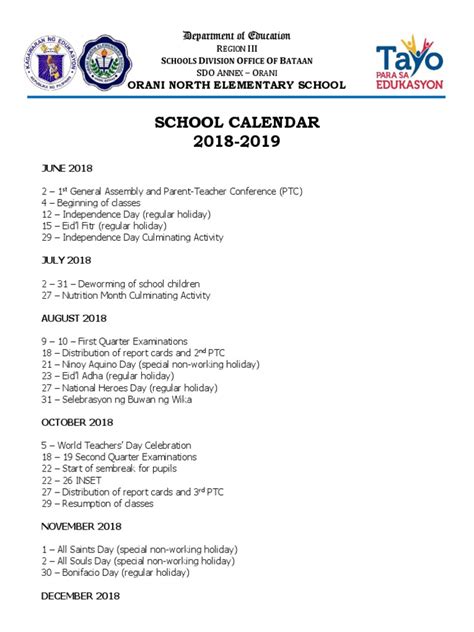 Department of Education
REGION III
SCHOOLS DIVISION OFFICE OF BATAAN
SDO ANNEX – ORANI
ORANI NORTH ELEMENTARY SCHOOL

Tayo
PARA SA
EDUKASYON

SCHOOL CALENDAR
2018-2019

JUNE 2018

2 – 1st General Assembly and Parent-Teacher Conference (PTC)
4 – Beginning of classes
12 – Independence Day (regular holiday)
15 – Eid'l Fitr (regular holiday)
29 – Independence Day Culminating Activity

JULY 2018

2 – 31 – Deworming of school children
27 – Nutrition Month Culminating Activity

AUGUST 2018

9 – 10 – First Quarter Examinations
18 – Distribution of report cards and 2nd PTC
21 – Ninoy Aquino Day (special non-working holiday)
23 – Eid'l Adha (regular holiday)
27 – National Heroes Day (regular holiday)
31 – Selebrasyon ng Buwan ng Wika

OCTOBER 2018

5 – World Teachers' Day Celebration
18 – 19 Second Quarter Examinations
22 – Start of sembreak for pupils
22 – 26 INSET
27 – Distribution of report cards and 3rd PTC
29 – Resumption of classes

NOVEMBER 2018

1 – All Saints Day (special non-working holiday)
2 – All Souls Day (special non-working holiday)
30 – Bonifacio Day (regular holiday)

DECEMBER 2018